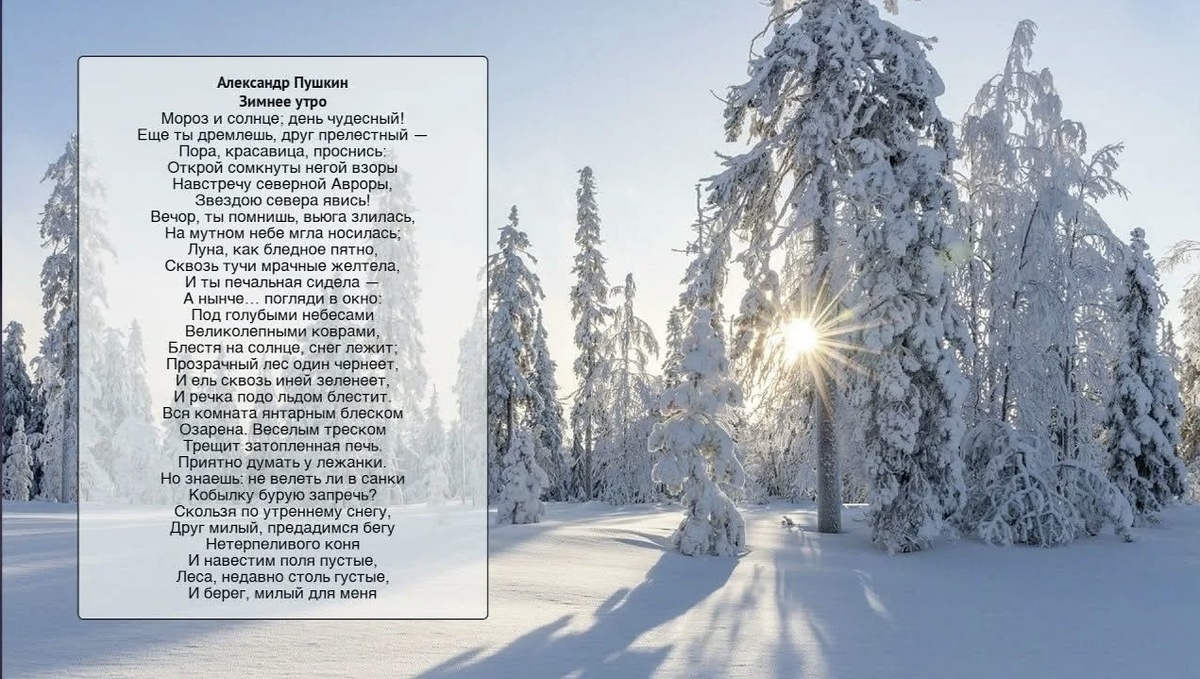 Александр Пушкин
Зимнее утро
Мороз и солнце; день чудесный!
Еще ты дремлешь, друг прелестный —
Пора, красавица, проснись:
Открой сомкнуты негой взоры
Навстречу северной Авроры,
Звездою севера явись!
Вечор, ты помнишь, вьюга злилась,
На мутном небе мгла носилась;
Луна, как бледное пятно,
Сквозь тучи мрачные желтела,
И ты печальная сидела —
А нынче… погляди в окно:
Под голубыми небесами
Великолепными коврами,
Блестя на солнце, снег лежит;
Прозрачный лес один чернеет,
И ель сквозь иней зеленеет,
И речка подо льдом блестит.
Вся комната янтарным блеском
Озарена. Веселым треском
Трещит затопленная печь.
Приятно думать у лежанки.
Но знаешь: не велеть ли в санки
Кобылку бурую запречь?
Скользя по утреннему снегу,
Друг милый, предадимся бегу
Нетерпеливого коня
И навестим поля пустые,
Леса, недавно столь густые,
И берег, милый для меня